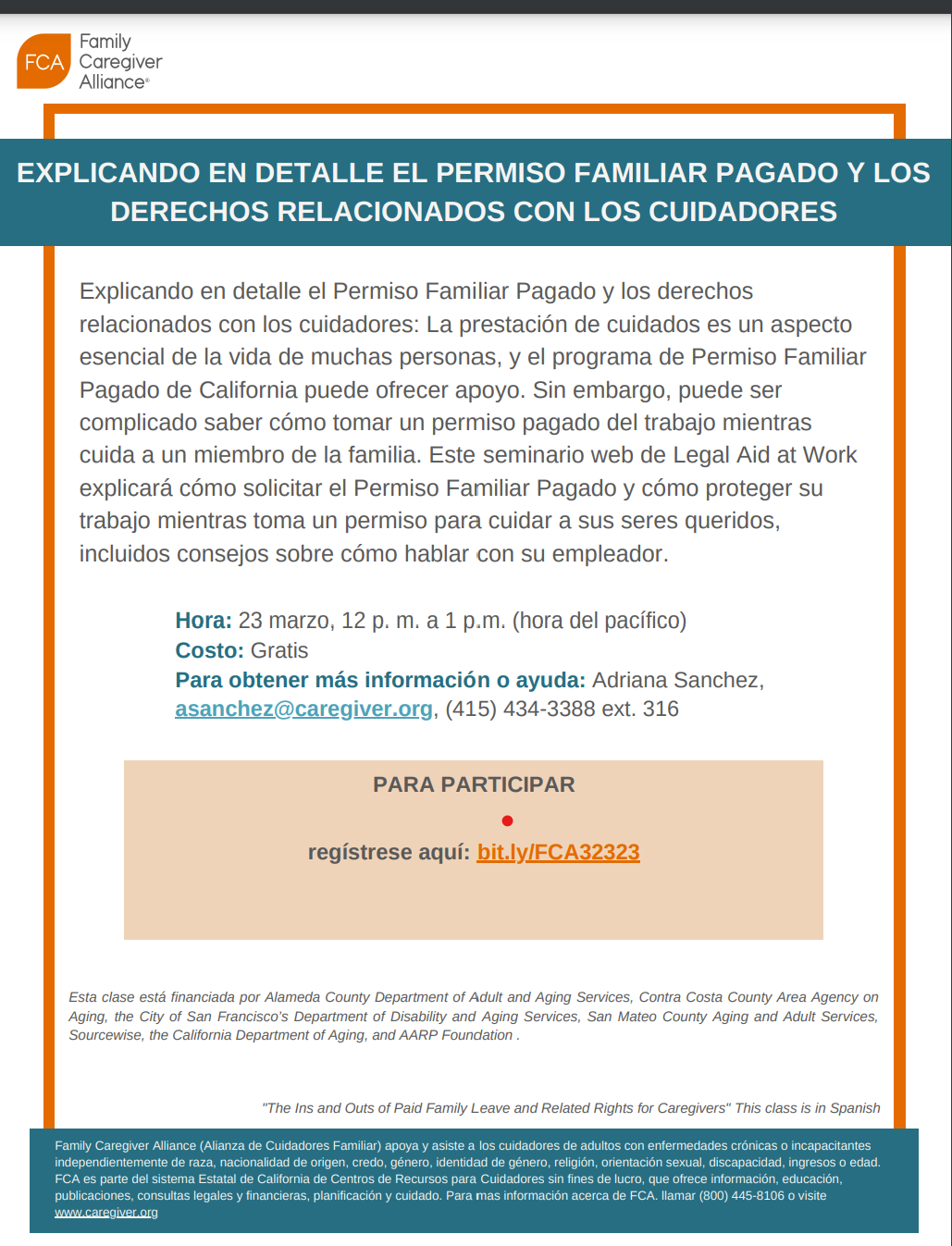 FCA Family Caregiver Alliance®

EXPLICANDO EN DETALLE EL PERMISO FAMILIAR PAGADO Y LOS DERECHOS RELACIONADOS CON LOS CUIDADORES

Explicando en detalle el Permiso Familiar Pagado y los derechos relacionados con los cuidadores: La prestación de cuidados es un aspecto esencial de la vida de muchas personas, y el programa de Permiso Familiar Pagado de California puede ofrecer apoyo. Sin embargo, puede ser complicado saber cómo tomar un permiso pagado del trabajo mientras cuida a un miembro de la familia. Este seminario web de Legal Aid at Work explicará cómo solicitar el Permiso Familiar Pagado y cómo proteger su trabajo mientras toma un permiso para cuidar a sus seres queridos, incluidos consejos sobre cómo hablar con su empleador.

Hora: 23 marzo, 12 p. m. a 1 p.m. (hora del pacífico)
Costo: Gratis
Para obtener más información o ayuda: Adriana Sanchez, asanchez@caregiver.org, (415) 434-3388 ext. 316

PARA PARTICIPAR

regístrese aquí: bit.ly/FCA32323

Esta clase está financiada por Alameda County Department of Adult and Aging Services, Contra Costa County Area Agency on Aging, the City of San Francisco's Department of Disability and Aging Services, San Mateo County Aging and Adult Services, Sourcewise, the California Department of Aging, and AARP Foundation .

"The Ins and Outs of Paid Family Leave and Related Rights for Caregivers" This class is in Spanish

Family Caregiver Alliance (Alianza de Cuidadores Familiar) apoya y asiste a los cuidadores de adultos con enfermedades crónicas o incapacitantes independientemente de raza, nacionalidad de origen, credo, género, identidad de género, religión, orientación sexual, discapacidad, ingresos o edad. FCA es parte del sistema Estatal de California de Centros de Recursos para Cuidadores sin fines de lucro, que ofrece información, educación, publicaciones, consultas legales y financieras, planificación y cuidado. Para mas información acerca de FCA. llamar (800) 445-8106 o visite www.caregiver.org